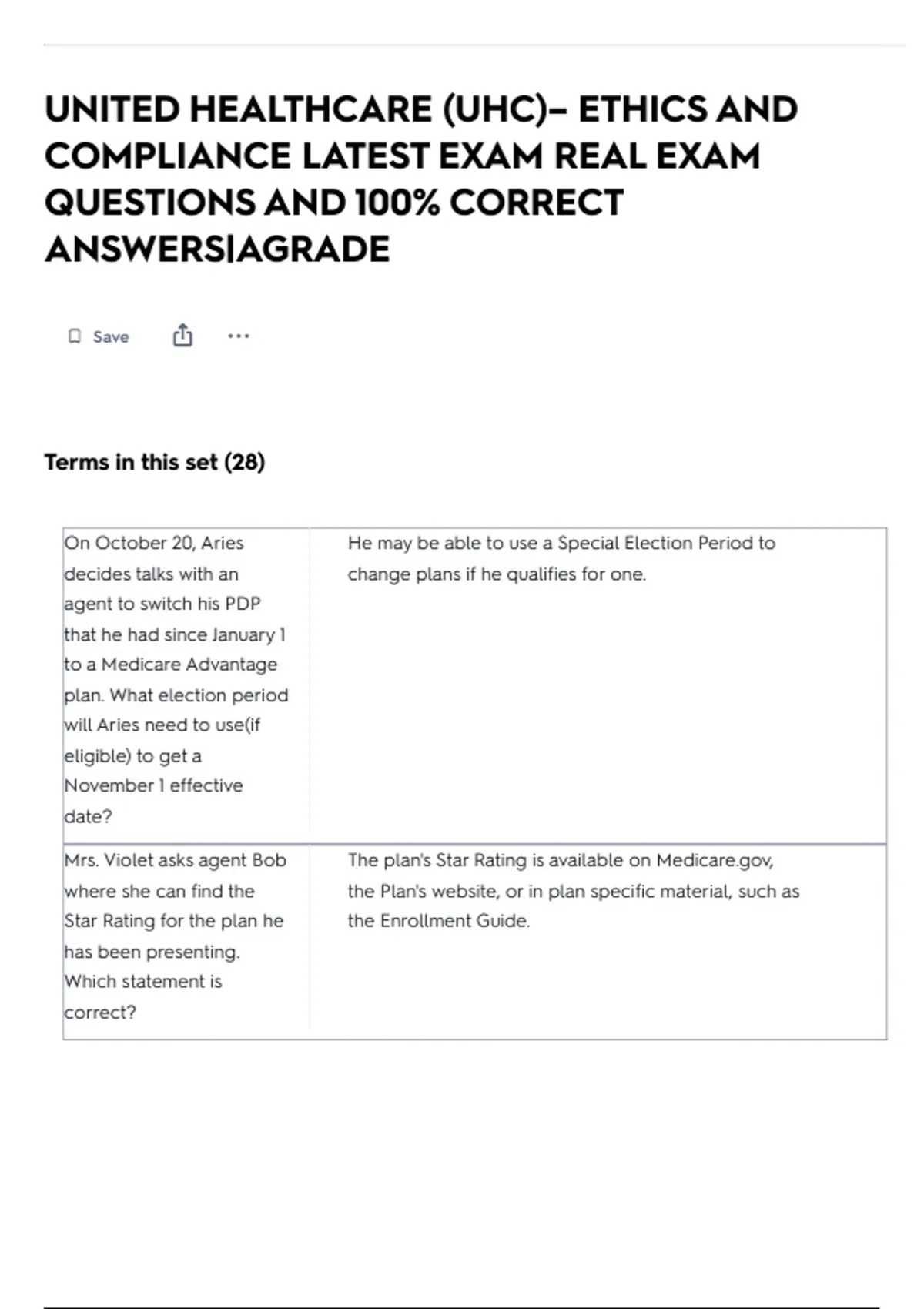 UNITED HEALTHCARE (UHC)– ETHICS AND COMPLIANCE LATEST EXAM REAL EXAM QUESTIONS AND 100% CORRECT ANSWERS|AGRADE

Save

Terms in this set (28)

| On October 20, Aries decides talks with an agent to switch his PDP that he had since January 1 to a Medicare Advantage plan. What election period will Aries need to use(if eligible) to get a November 1 effective date? | He may be able to use a Special Election Period to change plans if he qualifies for one. |
|---|---|
| Mrs. Violet asks agent Bob where she can find the Star Rating for the plan he has been presenting. Which statement is correct? | The plan's Star Rating is available on Medicare.gov, the Plan's website, or in plan specific material, such as the Enrollment Guide. |